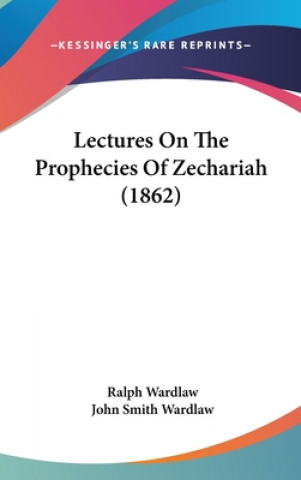 —KESSINGER'S RARE REPRINTS—

Lectures On The Prophecies Of Zechariah (1862)

Ralph Wardlaw
John Smith Wardlaw